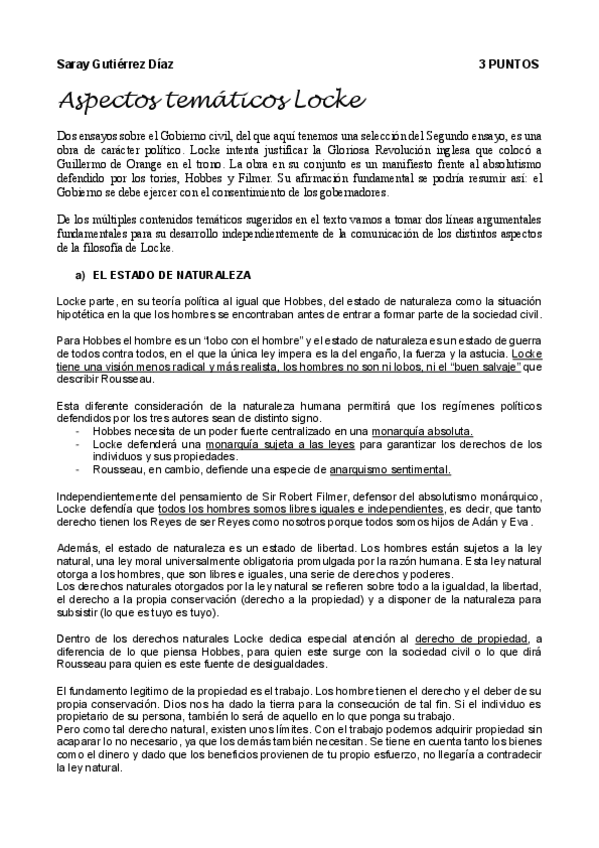 Saray Gutiérrez Díaz 3 PUNTOS

Aspectos temáticos Locke

Dos ensayos sobre el Gobierno civil, del que aquí tenemos una selección del Segundo ensayo, es una obra de carácter político. Locke intenta justificar la Gloriosa Revolución inglesa que colocó a Guillermo de Orange en el trono. La obra en su conjunto es un manifiesto frente al absolutismo defendido por los tories, Hobbes y Filmer. Su afirmación fundamental se podría resumir así: el Gobierno se debe ejercer con el consentimiento de los gobernadores.

De los múltiples contenidos temáticos sugeridos en el texto vamos a tomar dos líneas argumentales fundamentales para su desarrollo independientemente de la comunicación de los distintos aspectos de la filosofía de Locke.

a) EL ESTADO DE NATURALEZA

Locke parte, en su teoría política al igual que Hobbes, del estado de naturaleza como la situación hipotética en la que los hombres se encontraban antes de entrar a formar parte de la sociedad civil.

Para Hobbes el hombre es un "lobo con el hombre" y el estado de naturaleza es un estado de guerra de todos contra todos, en el que la única ley impera es la del engaño, la fuerza y la astucia. Locke tiene una visión menos radical y más realista, los hombres no son ni lobos, ni el "buen salvaje" que describir Rousseau.

Esta diferente consideración de la naturaleza humana permitirá que los regímenes políticos defendidos por los tres autores sean de distinto signo.
- Hobbes necesita de un poder fuerte centralizado en una monarquía absoluta.
- Locke defenderá una monarquía sujeta a las leyes para garantizar los derechos de los individuos y sus propiedades.
- Rousseau, en cambio, defiende una especie de anarquismo sentimental.

Independientemente del pensamiento de Sir Robert Filmer, defensor del absolutismo monárquico, Locke defendía que todos los hombres somos libres iguales e independientes, es decir, que tanto derecho tienen los Reyes de ser Reyes como nosotros porque todos somos hijos de Adán y Eva .

Además, el estado de naturaleza es un estado de libertad. Los hombres están sujetos a la ley natural, una ley moral universalmente obligatoria promulgada por la razón humana. Esta ley natural otorga a los hombres, que son libres e iguales, una serie de derechos y poderes.
Los derechos naturales otorgados por la ley natural se refieren sobre todo a la igualdad, la libertad, el derecho a la propia conservación (derecho a la propiedad) y a disponer de la naturaleza para subsistir (lo que es tuyo es tuyo).

Dentro de los derechos naturales Locke dedica especial atención al derecho de propiedad, a diferencia de lo que piensa Hobbes, para quien este surge con la sociedad civil o lo que dirá Rousseau para quien es este fuente de desigualdades.

El fundamento legítimo de la propiedad es el trabajo. Los hombre tienen el derecho y el deber de su propia conservación. Dios nos ha dado la tierra para la consecución de tal fin. Si el individuo es propietario de su persona, también lo será de aquello en lo que ponga su trabajo.
Pero como tal derecho natural, existen unos límites. Con el trabajo podemos adquirir propiedad sin acaparar lo no necesario, ya que los demás también necesitan. Se tiene en cuenta tanto los bienes como el dinero y dado que los beneficios provienen de tu propio esfuerzo, no llegaría a contradecir la ley natural.